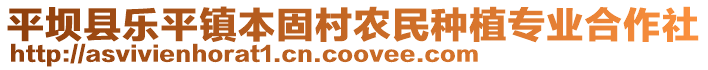 平坝县乐平镇本固村农民种植专业合作社
http://asvivienhorat1.cn.coovee.com